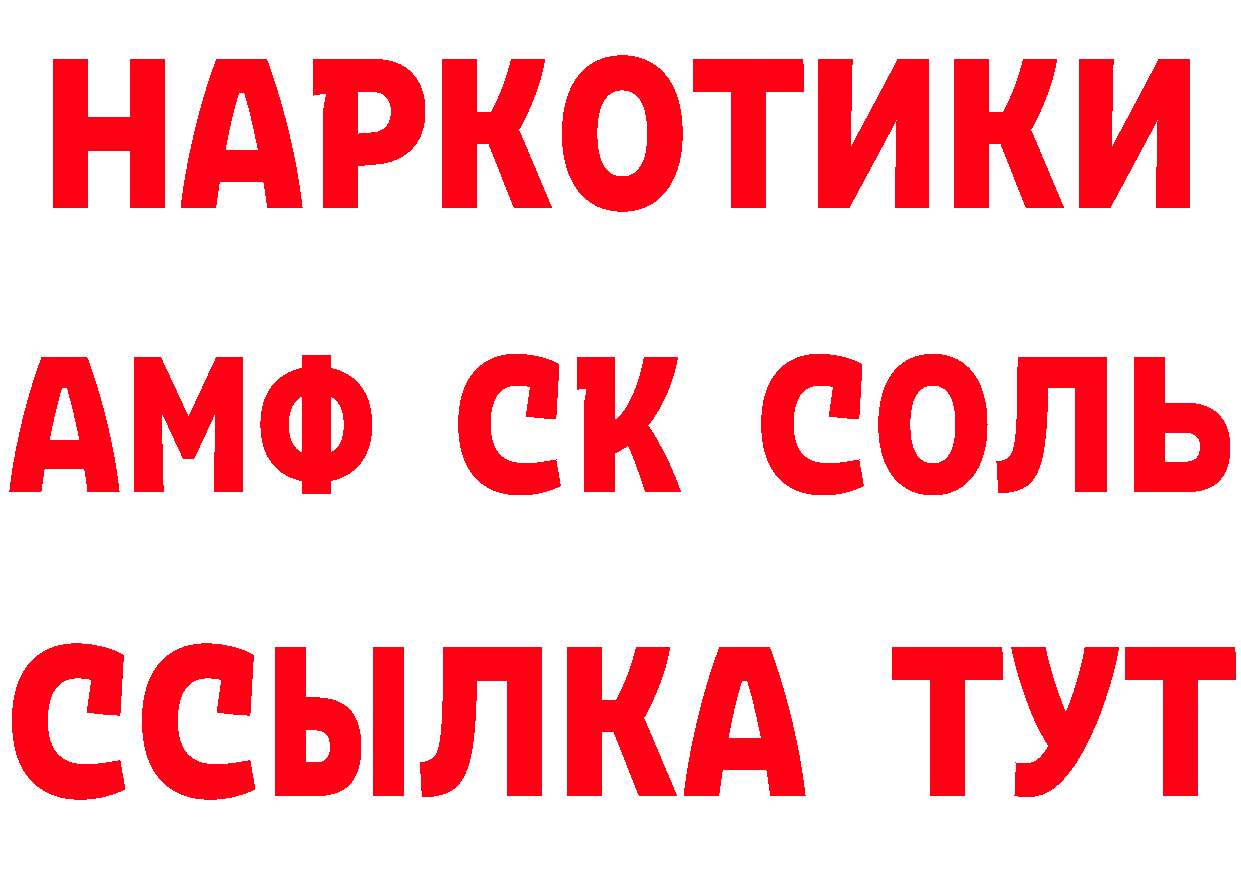 НАРКОТИКИ
АМФ СК СОЛЬ
ССЫЛКА ТУТ